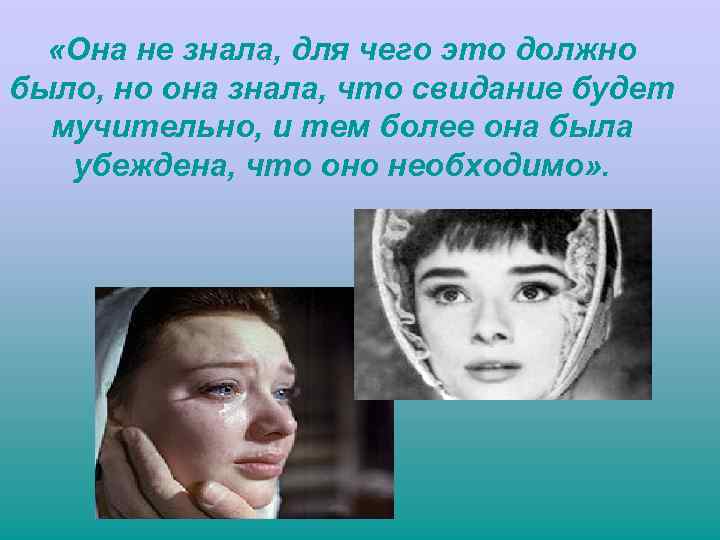 «Она не знала, для чего это должно было, но она знала, что свидание будет мучительно, и тем более она была убеждена, что оно необходимо».